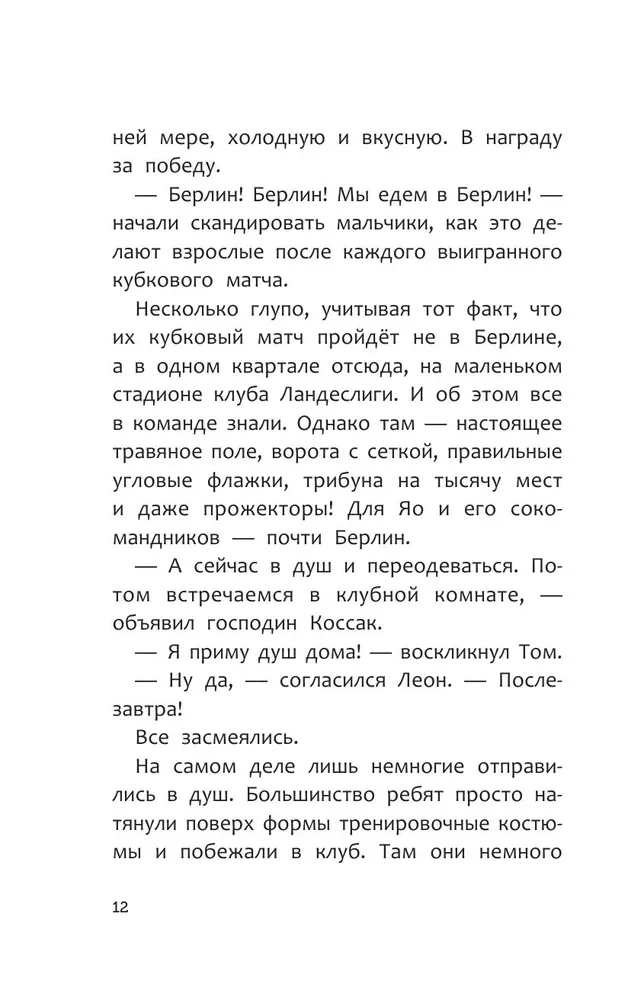 ней мере, холодную и вкусную. В награду за победу.

— Берлин! Берлин! Мы едем в Берлин! — начали скандировать мальчики, как это делают взрослые после каждого выигранного кубкового матча.

Несколько глупо, учитывая тот факт, что их кубковый матч пройдёт не в Берлине, а в одном квартале отсюда, на маленьком стадионе клуба Ландеслиги. И об этом все в команде знали. Однако там — настоящее травяное поле, ворота с сеткой, правильные угловые флажки, трибуна на тысячу мест и даже прожекторы! Для Яо и его сокомандников — почти Берлин.

— А сейчас в душ и переодеваться. Потом встречаемся в клубной комнате, — объявил господин Коссак.

— Я приму душ дома! — воскликнул Том.

— Ну да, — согласился Леон. — Послезавтра!

Все засмеялись.

На самом деле лишь немногие отправились в душ. Большинство ребят просто натянули поверх формы тренировочные костюмы и побежали в клуб. Там они немного

12